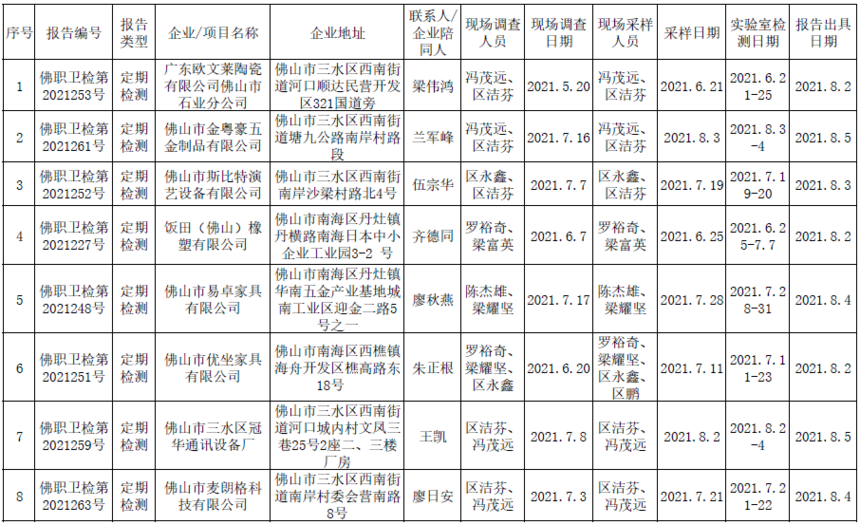 | 序号 | 报告编号 | 报告类型 | 企业/项目名称 | 企业地址 | 联系人/企业陪同人 | 现场调查人员 | 现场调查日期 | 现场采样人员 | 采样日期 | 实验室检测日期 | 报告出具日期 |
|---|---|---|---|---|---|---|---|---|---|---|---|
| 1 | 佛职卫检第2021253号 | 定期检测 | 广东欧文莱陶瓷有限公司佛山市石业分公司 | 佛山市三水区西南街道河口顺达民营开发区321国道旁 | 梁伟鸿 | 冯茂远、区洁芬 | 2021.5.20 | 冯茂远、区洁芬 | 2021.6.21 | 2021.6.21-25 | 2021.8.2 |
| 2 | 佛职卫检第2021261号 | 定期检测 | 佛山市金粤豪五金制品有限公司 | 佛山市三水区西南街道塘九公路南岸村路段 | 兰军峰 | 冯茂远、区洁芬 | 2021.7.16 | 冯茂远、区洁芬 | 2021.8.3 | 2021.8.3-4 | 2021.8.5 |
| 3 | 佛职卫检第2021252号 | 定期检测 | 佛山市斯比特演艺设备有限公司 | 佛山市三水区西南街南岸沙梁村路北4号 | 伍宗华 | 区永鑫、区洁芬 | 2021.7.7 | 区永鑫、区洁芬 | 2021.7.19 | 2021.7.19-20 | 2021.8.3 |
| 4 | 佛职卫检第2021227号 | 定期检测 | 饭田（佛山）橡塑有限公司 | 佛山市南海区丹灶镇丹横路南海日本中小企业工业园3-2 号 | 齐德同 | 罗裕奇、梁富英 | 2021.6.7 | 罗裕奇、梁富英 | 2021.6.25 | 2021.6.25-7.7 | 2021.8.2 |
| 5 | 佛职卫检第2021248号 | 定期检测 | 佛山市易卓家具有限公司 | 佛山市南海区丹灶镇华南五金产业基地城南工业区迎金二路5号之一 | 廖秋燕 | 陈杰雄、梁耀坚 | 2021.7.17 | 陈杰雄、梁耀坚 | 2021.7.28 | 2021.7.28-31 | 2021.8.4 |
| 6 | 佛职卫检第2021251号 | 定期检测 | 佛山市优坐家具有限公司 | 佛山市南海区西樵镇海舟开发区樵高路东18号 | 朱正根 | 罗裕奇、梁耀坚、区永鑫 | 2021.6.20 | 罗裕奇、梁耀坚、区永鑫、区鹏 | 2021.7.11 | 2021.7.11-23 | 2021.8.2 |
| 7 | 佛职卫检第2021259号 | 定期检测 | 佛山市三水区冠华通讯设备厂 | 佛山市三水区西南街道河口城内村文凤三巷25号2座二、三楼厂房 | 王凯 | 区洁芬、冯茂远 | 2021.7.8 | 区洁芬、冯茂远 | 2021.8.2 | 2021.8.2-4 | 2021.8.5 |
| 8 | 佛职卫检第2021263号 | 定期检测 | 佛山市麦朗格科技有限公司 | 佛山市三水区西南街道南岸村委会营南路8号 | 廖日安 | 区洁芬、冯茂远 | 2021.7.3 | 区洁芬、冯茂远 | 2021.7.21 | 2021.7.21-22 | 2021.8.4 |